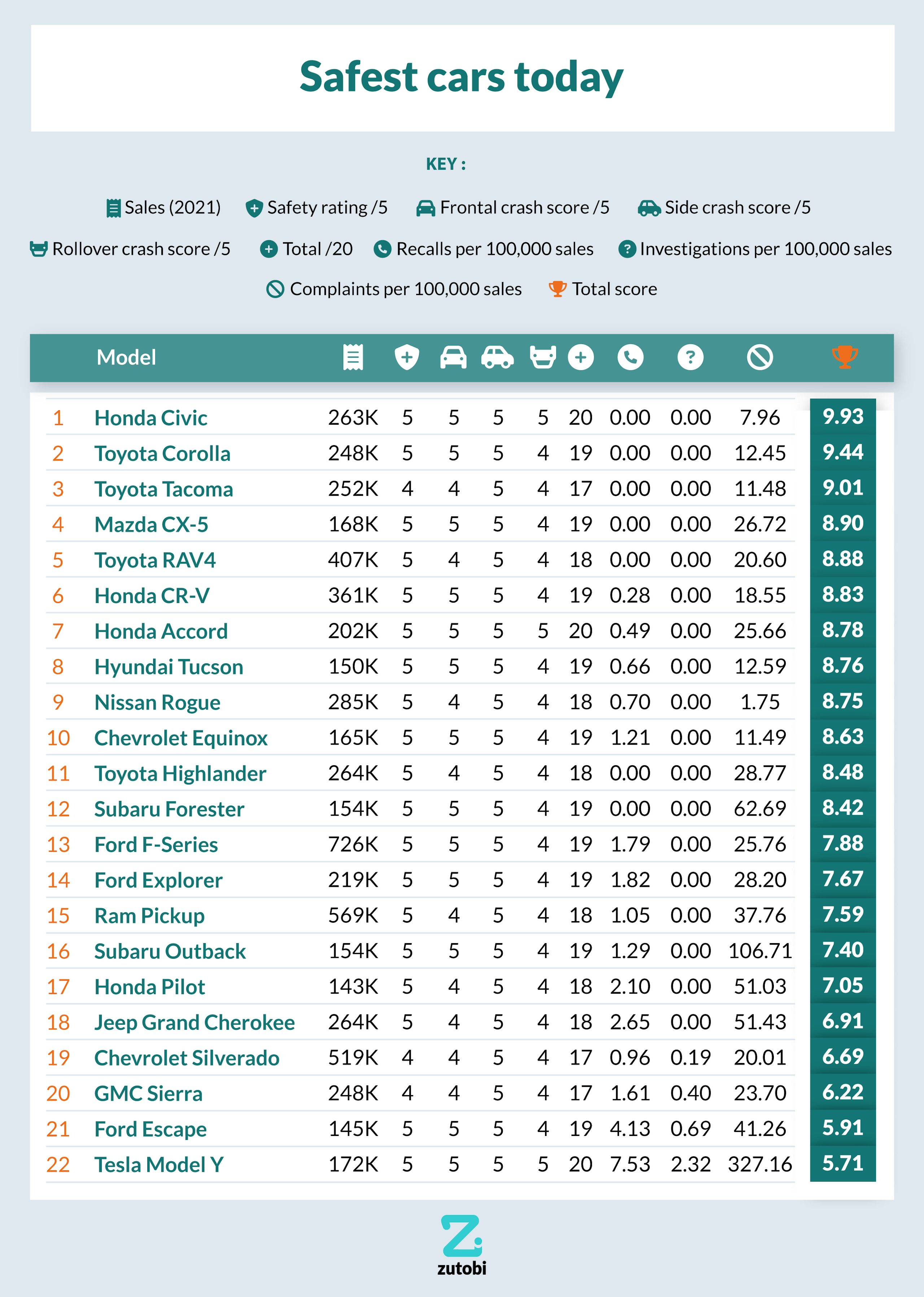 Safest cars today

KEY :

Sales (2021) Safety rating /5 Frontal crash score /5 Side crash score /5

Rollover crash score /5 Total /20 Recalls per 100,000 sales Investigations per 100,000 sales

Complaints per 100,000 sales Total score

| | Model | | | | | | | | | | |
|---|---|---|---|---|---|---|---|---|---|---|---|
| 1 | Honda Civic | 263K | 5 | 5 | 5 | 5 | 20 | 0.00 | 0.00 | 7.96 | 9.93 |
| 2 | Toyota Corolla | 248K | 5 | 5 | 5 | 4 | 19 | 0.00 | 0.00 | 12.45 | 9.44 |
| 3 | Toyota Tacoma | 252K | 4 | 4 | 5 | 4 | 17 | 0.00 | 0.00 | 11.48 | 9.01 |
| 4 | Mazda CX-5 | 168K | 5 | 5 | 5 | 4 | 19 | 0.00 | 0.00 | 26.72 | 8.90 |
| 5 | Toyota RAV4 | 407K | 5 | 4 | 5 | 4 | 18 | 0.00 | 0.00 | 20.60 | 8.88 |
| 6 | Honda CR-V | 361K | 5 | 5 | 5 | 4 | 19 | 0.28 | 0.00 | 18.55 | 8.83 |
| 7 | Honda Accord | 202K | 5 | 5 | 5 | 5 | 20 | 0.49 | 0.00 | 25.66 | 8.78 |
| 8 | Hyundai Tucson | 150K | 5 | 5 | 5 | 4 | 19 | 0.66 | 0.00 | 12.59 | 8.76 |
| 9 | Nissan Rogue | 285K | 5 | 4 | 5 | 4 | 18 | 0.70 | 0.00 | 1.75 | 8.75 |
| 10 | Chevrolet Equinox | 165K | 5 | 5 | 5 | 4 | 19 | 1.21 | 0.00 | 11.49 | 8.63 |
| 11 | Toyota Highlander | 264K | 5 | 4 | 5 | 4 | 18 | 0.00 | 0.00 | 28.77 | 8.48 |
| 12 | Subaru Forester | 154K | 5 | 5 | 5 | 4 | 19 | 0.00 | 0.00 | 62.69 | 8.42 |
| 13 | Ford F-Series | 726K | 5 | 5 | 5 | 4 | 19 | 1.79 | 0.00 | 25.76 | 7.88 |
| 14 | Ford Explorer | 219K | 5 | 5 | 5 | 4 | 19 | 1.82 | 0.00 | 28.20 | 7.67 |
| 15 | Ram Pickup | 569K | 5 | 4 | 5 | 4 | 18 | 1.05 | 0.00 | 37.76 | 7.59 |
| 16 | Subaru Outback | 154K | 5 | 5 | 5 | 4 | 19 | 1.29 | 0.00 | 106.71 | 7.40 |
| 17 | Honda Pilot | 143K | 5 | 4 | 5 | 4 | 18 | 2.10 | 0.00 | 51.03 | 7.05 |
| 18 | Jeep Grand Cherokee | 264K | 5 | 4 | 5 | 4 | 18 | 2.65 | 0.00 | 51.43 | 6.91 |
| 19 | Chevrolet Silverado | 519K | 4 | 4 | 5 | 4 | 17 | 0.96 | 0.19 | 20.01 | 6.69 |
| 20 | GMC Sierra | 248K | 4 | 4 | 5 | 4 | 17 | 1.61 | 0.40 | 23.70 | 6.22 |
| 21 | Ford Escape | 145K | 5 | 5 | 5 | 4 | 19 | 4.13 | 0.69 | 41.26 | 5.91 |
| 22 | Tesla Model Y | 172K | 5 | 5 | 5 | 5 | 20 | 7.53 | 2.32 | 327.16 | 5.71 |

zutobi